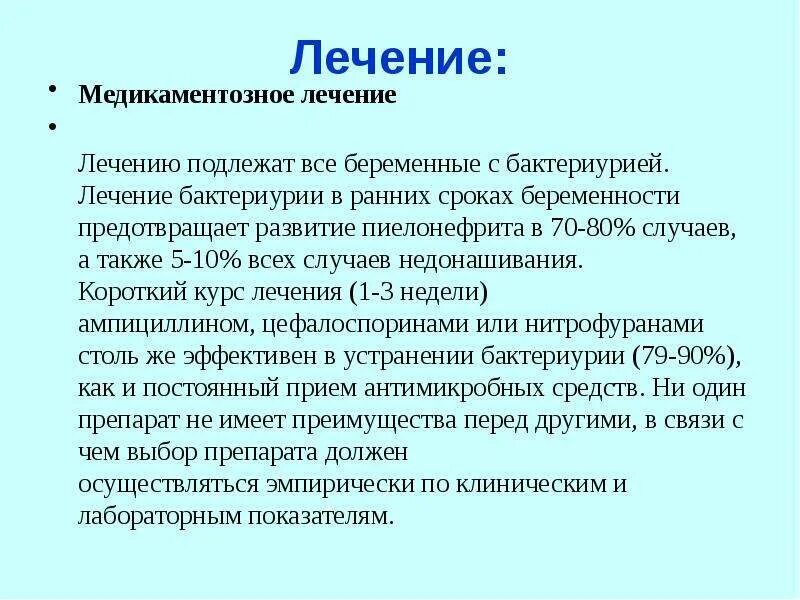 Лечение:

• Медикаментозное лечение

•

Лечению подлежат все беременные с бактериурией. Лечение бактериурии в ранних сроках беременности предотвращает развитие пиелонефрита в 70-80% случаев, а также 5-10% всех случаев недонашивания.

Короткий курс лечения (1-3 недели) ампициллином, цефалоспоринами или нитрофуранами столь же эффективен в устранении бактериурии (79-90%), как и постоянный прием антимикробных средств. Ни один препарат не имеет преимущества перед другими, в связи с чем выбор препарата должен осуществляться эмпирически по клиническим и лабораторным показателям.